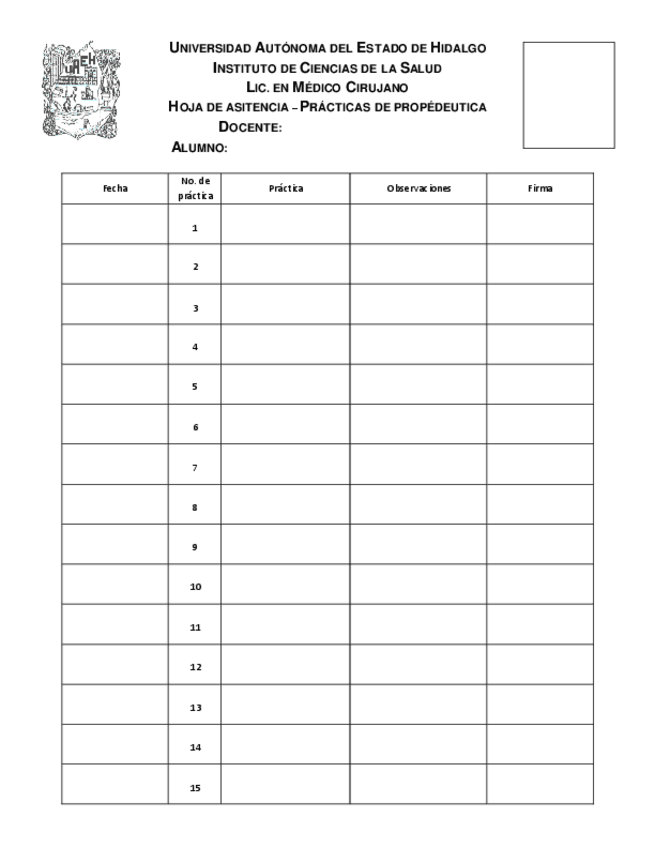 UAEH

UNIVERSIDAD AUTÓNOMA DEL ESTADO DE HIDALGO
INSTITUTO DE CIENCIAS DE LA SALUD
LIC. EN MÉDICO CIRUJANO
HOJA DE ASITENCIA – PRÁCTICAS DE PROPÉDEUTICA
DOCENTE:
ALUMNO:

| Fecha | No. de práctica | Práctica | Observaciones | Firma |
|---|---|---|---|---|
| | 1 | | | |
| | 2 | | | |
| | 3 | | | |
| | 4 | | | |
| | 5 | | | |
| | 6 | | | |
| | 7 | | | |
| | 8 | | | |
| | 9 | | | |
| | 10 | | | |
| | 11 | | | |
| | 12 | | | |
| | 13 | | | |
| | 14 | | | |
| | 15 | | | |